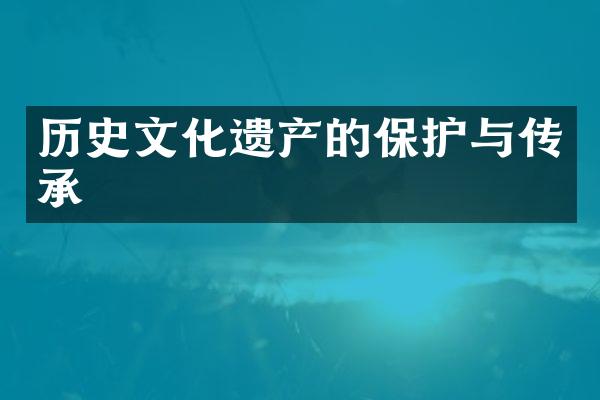 历史文化遗产的保护与传承